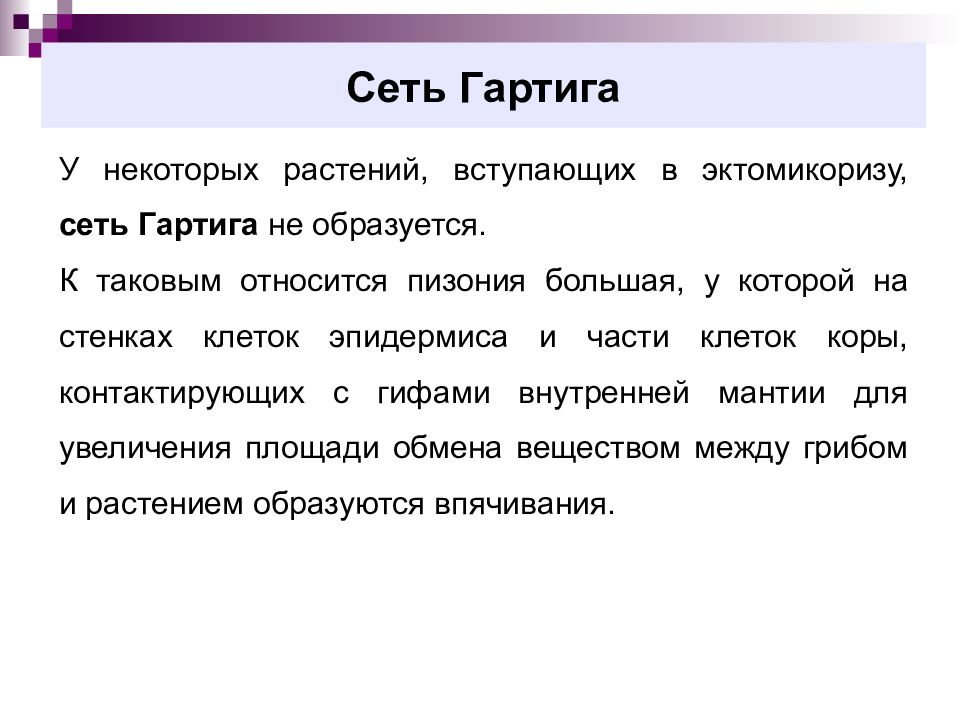 Сеть Гартига

У некоторых растений, вступающих в эктомикоризу, сеть Гартига не образуется.

К таковым относится пизония большая, у которой на стенках клеток эпидермиса и части клеток коры, контактирующих с гифами внутренней мантии для увеличения площади обмена веществом между грибом и растением образуются впячивания.